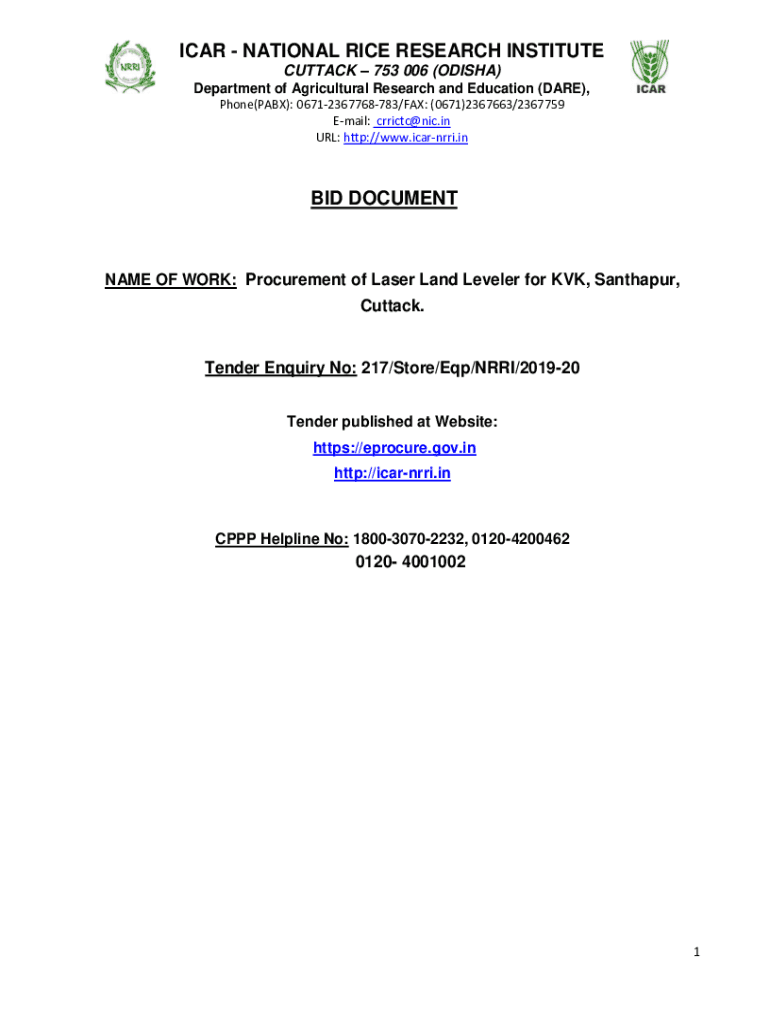 NRRI

ICAR - NATIONAL RICE RESEARCH INSTITUTE
CUTTACK – 753 006 (ODISHA)
Department of Agricultural Research and Education (DARE),
Phone(PABX): 0671-2367768-783/FAX: (0671)2367663/2367759
E-mail: crrictc@nic.in
URL: http://www.icar-nrri.in

ICAR

BID DOCUMENT

NAME OF WORK: Procurement of Laser Land Leveler for KVK, Santhapur, Cuttack.

Tender Enquiry No: 217/Store/Eqp/NRRI/2019-20

Tender published at Website:
https://eprocure.gov.in
http://icar-nrri.in

CPPP Helpline No: 1800-3070-2232, 0120-4200462
0120- 4001002

1